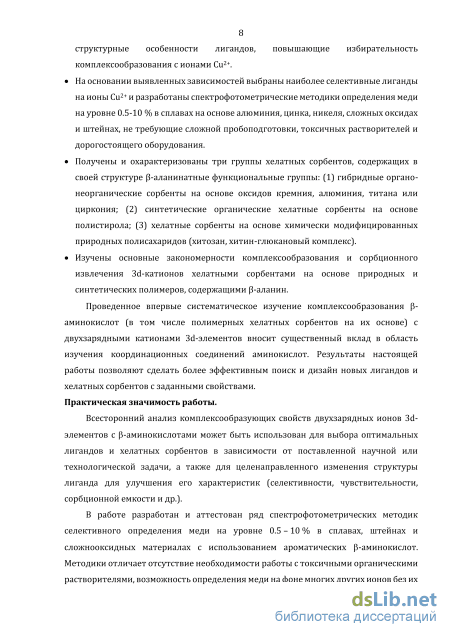 8

структурные особенности лигандов, повышающие избирательность комплексообразования с ионами $Cu^{2+}$.

• На основании выявленных зависимостей выбраны наиболее селективные лиганды на ионы $Cu^{2+}$ и разработаны спектрофотометрические методики определения меди на уровне 0.5-10 % в сплавах на основе алюминия, цинка, никеля, сложных оксидах и штейнах, не требующие сложной пробоподготовки, токсичных растворителей и дорогостоящего оборудования.

• Получены и охарактеризованы три группы хелатных сорбентов, содержащих в своей структуре β-аланинатные функциональные группы: (1) гибридные органо-неорганические сорбенты на основе оксидов кремния, алюминия, титана или циркония; (2) синтетические органические хелатные сорбенты на основе полистирола; (3) хелатные сорбенты на основе химически модифицированных природных полисахаридов (хитозан, хитин-глюкановый комплекс).

• Изучены основные закономерности комплексообразования и сорбционного извлечения 3d-катионов хелатными сорбентами на основе природных и синтетических полимеров, содержащими β-аланин.

Проведенное впервые систематическое изучение комплексообразования β-аминокислот (в том числе полимерных хелатных сорбентов на их основе) с двухзарядными катионами 3d-элементов вносит существенный вклад в область изучения координационных соединений аминокислот. Результаты настоящей работы позволяют сделать более эффективным поиск и дизайн новых лигандов и хелатных сорбентов с заданными свойствами.

Практическая значимость работы.

Всесторонний анализ комплексообразующих свойств двухзарядных ионов 3d-элементов с β-аминокислотами может быть использован для выбора оптимальных лигандов и хелатных сорбентов в зависимости от поставленной научной или технологической задачи, а также для целенаправленного изменения структуры лиганда для улучшения его характеристик (селективности, чувствительности, сорбционной емкости и др.).

В работе разработан и аттестован ряд спектрофотометрических методик селективного определения меди на уровне 0.5 – 10 % в сплавах, штейнах и сложнооксидных материалах с использованием ароматических β-аминокислот. Методики отличает отсутствие необходимости работы с токсичными органическими растворителями, возможность определения меди на фоне многих других ионов без их

dsLib.net
библиотека диссертаций